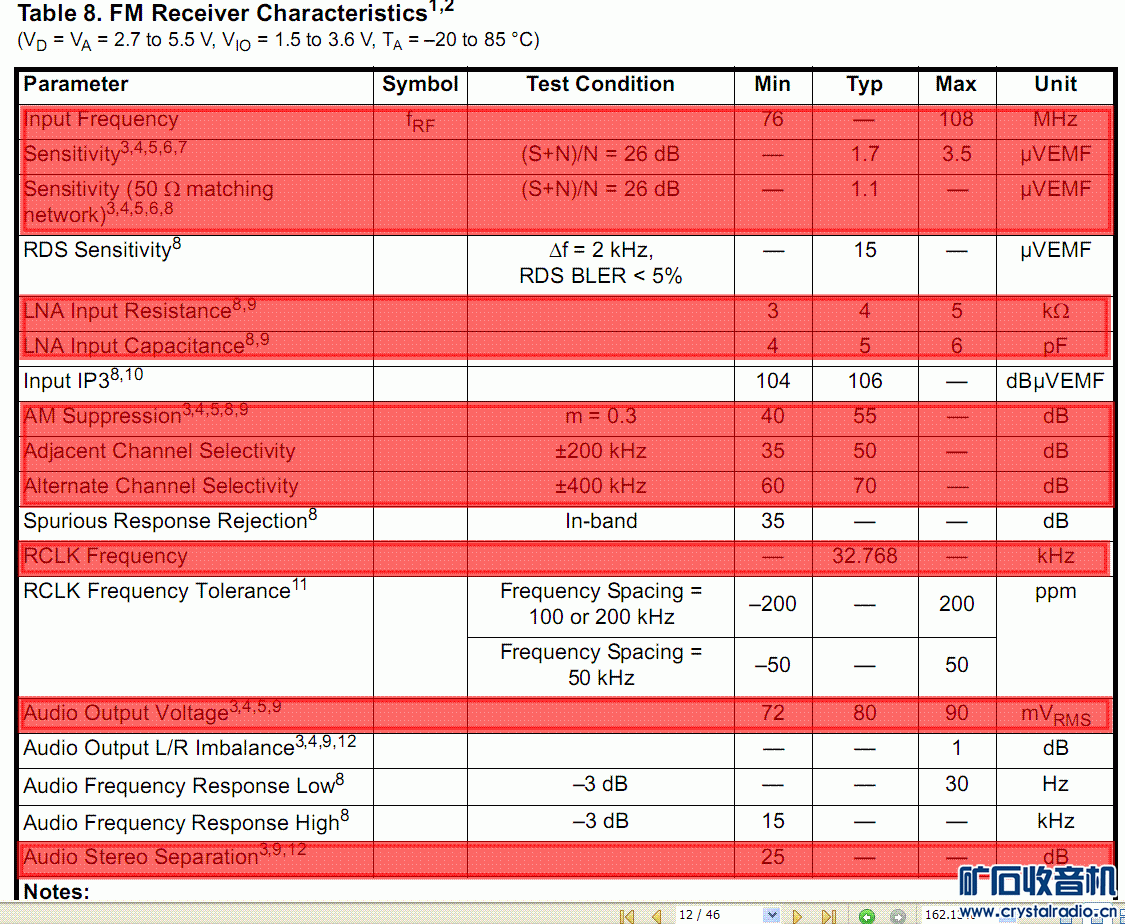 **Table 8. FM Receiver Characteristics$^{1,2}$**
($V_D$ = $V_A$ = 2.7 to 5.5 V, $V_{IO}$ = 1.5 to 3.6 V, $T_A$ = –20 to 85 °C)

| Parameter | Symbol | Test Condition | Min | Typ | Max | Unit |
|---|---|---|---|---|---|---|
| Input Frequency | $f_{RF}$ | | 76 | — | 108 | MHz |
| Sensitivity$^{3,4,5,6,7}$ | | (S+N)/N = 26 dB | — | 1.7 | 3.5 | µVEMF |
| Sensitivity (50 Ω matching network)$^{3,4,5,6,8}$ | | (S+N)/N = 26 dB | — | 1.1 | — | µVEMF |
| RDS Sensitivity$^{8}$ | | Δf = 2 kHz, RDS BLER < 5% | — | 15 | — | µVEMF |
| LNA Input Resistance$^{8,9}$ | | | 3 | 4 | 5 | kΩ |
| LNA Input Capacitance$^{8,9}$ | | | 4 | 5 | 6 | pF |
| Input IP3$^{8,10}$ | | | 104 | 106 | — | dBµVEMF |
| AM Suppression$^{3,4,5,8,9}$ | | m = 0.3 | 40 | 55 | — | dB |
| Adjacent Channel Selectivity | | ±200 kHz | 35 | 50 | — | dB |
| Alternate Channel Selectivity | | ±400 kHz | 60 | 70 | — | dB |
| Spurious Response Rejection$^{8}$ | | In-band | 35 | — | — | dB |
| RCLK Frequency | | | — | 32.768 | — | kHz |
| RCLK Frequency Tolerance$^{11}$ | | Frequency Spacing = 100 or 200 kHz | –200 | — | 200 | ppm |
| | | Frequency Spacing = 50 kHz | –50 | — | 50 | |
| Audio Output Voltage$^{3,4,5,9}$ | | | 72 | 80 | 90 | $mV_{RMS}$ |
| Audio Output L/R Imbalance$^{3,4,9,12}$ | | | — | — | 1 | dB |
| Audio Frequency Response Low$^{8}$ | | –3 dB | — | — | 30 | Hz |
| Audio Frequency Response High$^{8}$ | | –3 dB | 15 | — | — | kHz |
| Audio Stereo Separation$^{3,9,12}$ | | | 25 | — | — | dB |

**Notes:**

12 / 46

162.1

矿石收音机 www.crystalradio.cn